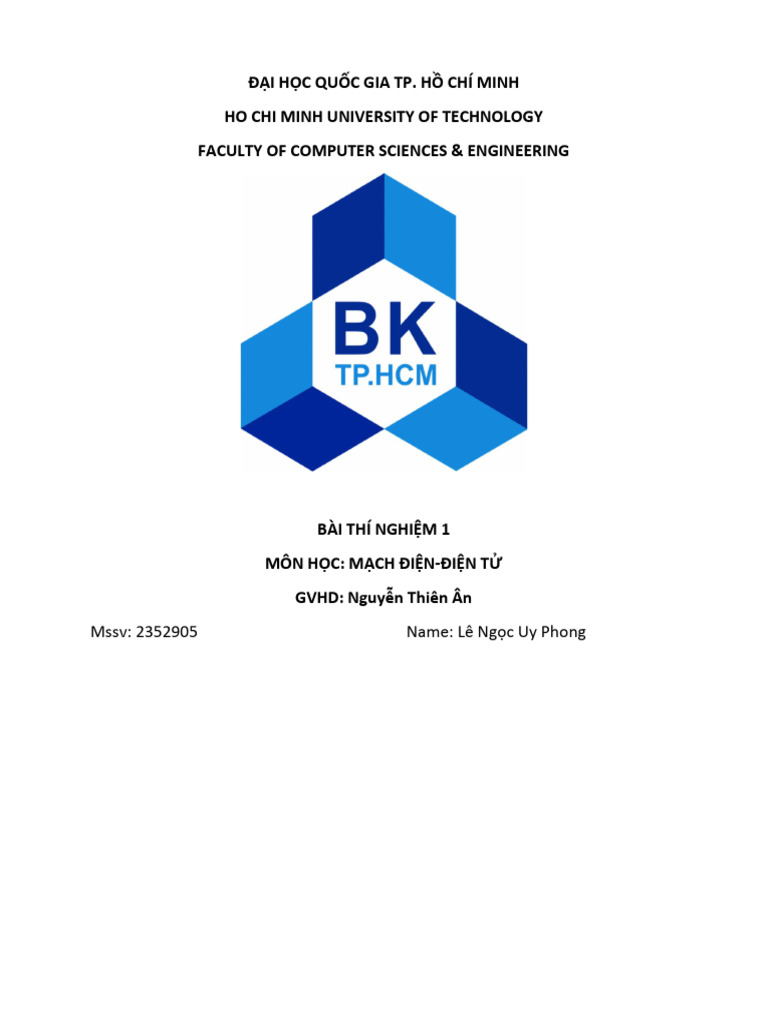 ĐẠI HỌC QUỐC GIA TP. HỒ CHÍ MINH

HO CHI MINH UNIVERSITY OF TECHNOLOGY

FACULTY OF COMPUTER SCIENCES & ENGINEERING

BK
TP.HCM

BÀI THÍ NGHIỆM 1

MÔN HỌC: MẠCH ĐIỆN-ĐIỆN TỬ

GVHD: Nguyễn Thiên Ân

Mssv: 2352905 Name: Lê Ngọc Uy Phong